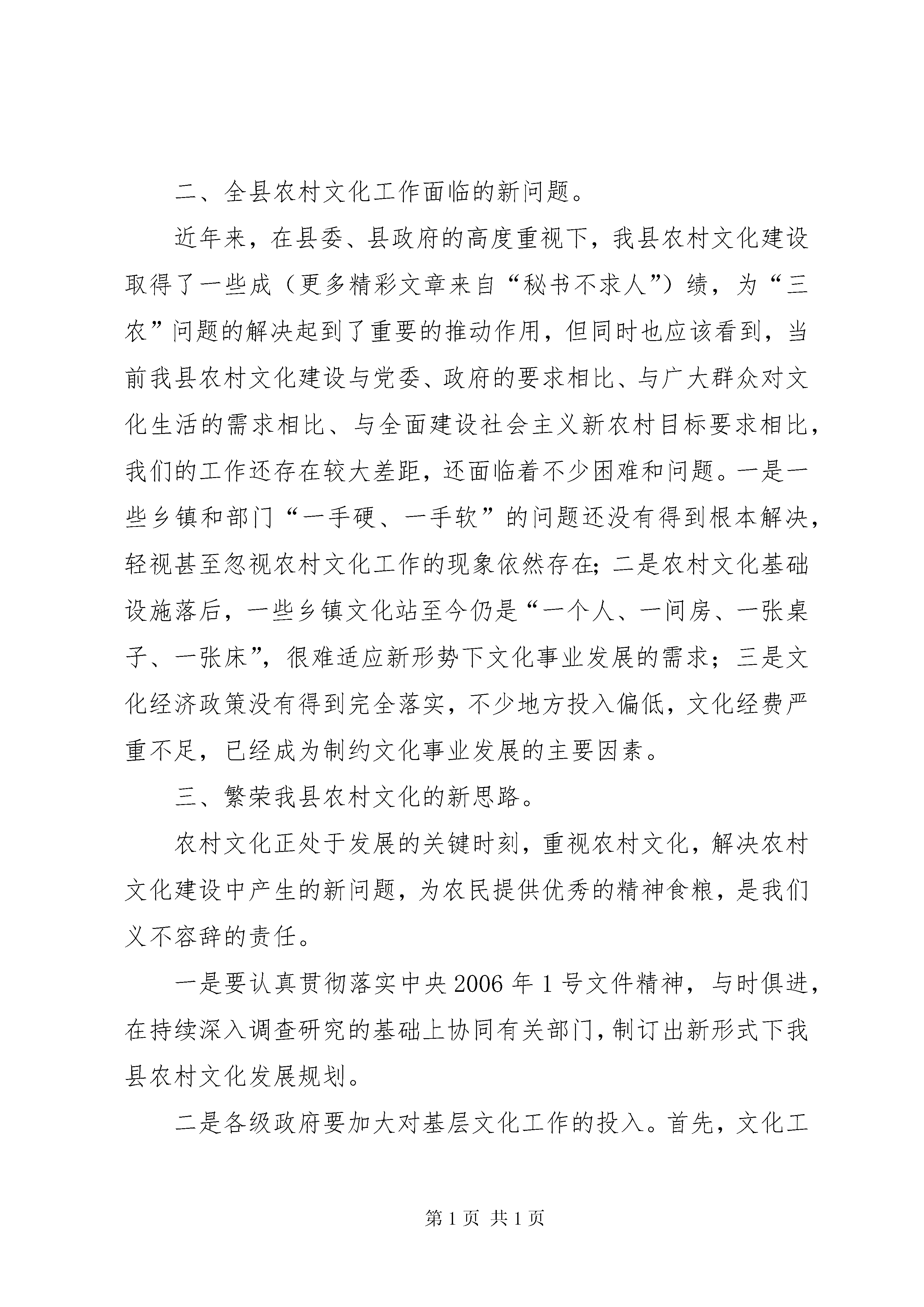 二、全县农村文化工作面临的新问题。

近年来，在县委、县政府的高度重视下，我县农村文化建设取得了一些成（更多精彩文章来自“秘书不求人”）绩，为“三农”问题的解决起到了重要的推动作用，但同时也应该看到，当前我县农村文化建设与党委、政府的要求相比、与广大群众对文化生活的需求相比、与全面建设社会主义新农村目标要求相比，我们的工作还存在较大差距，还面临着不少困难和问题。一是一些乡镇和部门“一手硬、一手软”的问题还没有得到根本解决，轻视甚至忽视农村文化工作的现象依然存在；二是农村文化基础设施落后，一些乡镇文化站至今仍是“一个人、一间房、一张桌子、一张床”，很难适应新形势下文化事业发展的需求；三是文化经济政策没有得到完全落实，不少地方投入偏低，文化经费严重不足，已经成为制约文化事业发展的主要因素。

三、繁荣我县农村文化的新思路。

农村文化正处于发展的关键时刻，重视农村文化，解决农村文化建设中产生的新问题，为农民提供优秀的精神食粮，是我们义不容辞的责任。

一是要认真贯彻落实中央2006年1号文件精神，与时俱进，在持续深入调查研究的基础上协同有关部门，制订出新形式下我县农村文化发展规划。

二是各级政府要加大对基层文化工作的投入。首先，文化工

第1页 共1页